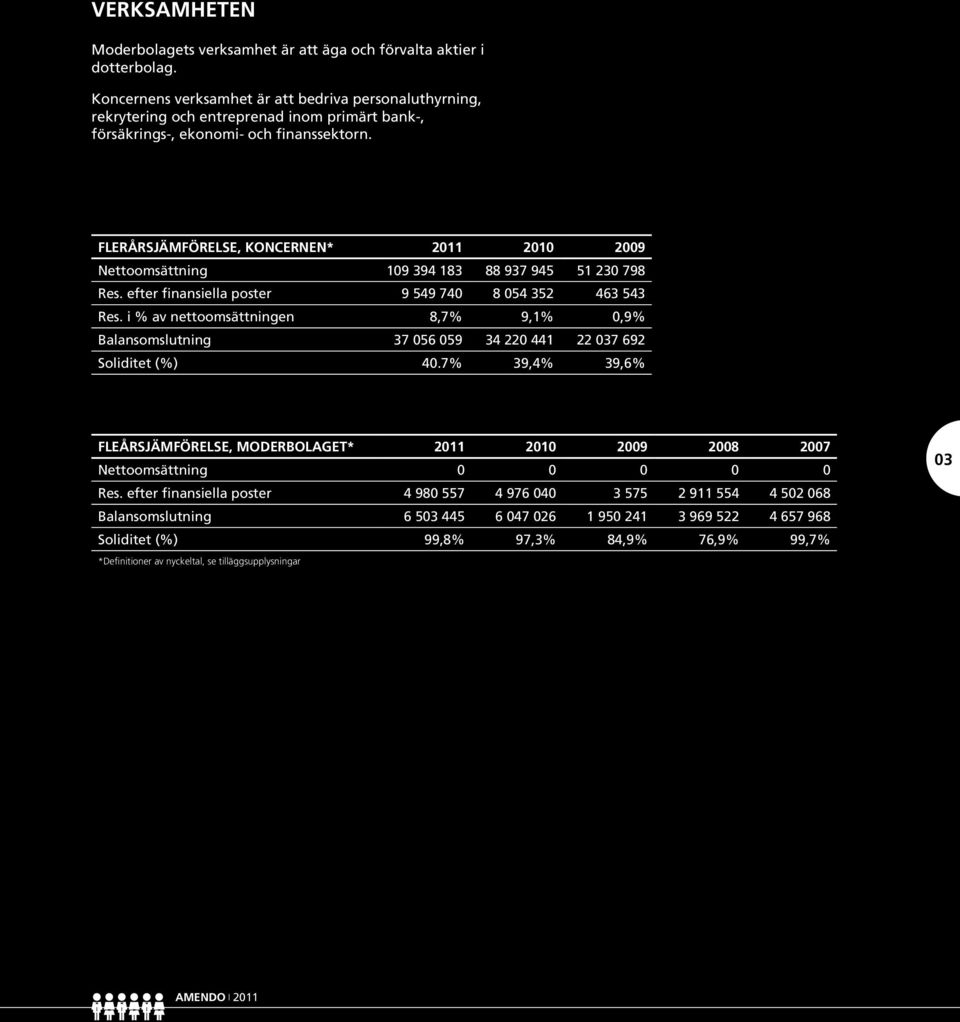 VERKSAMHETEN

Moderbolagets verksamhet är att äga och förvalta aktier i dotterbolag.

Koncernens verksamhet är att bedriva personaluthyrning, rekrytering och entreprenad inom primärt bank-, försäkrings-, ekonomi- och finanssektorn.

| FLERÅRSJÄMFÖRELSE, KONCERNEN* | 2011 | 2010 | 2009 |
|---|---|---|---|
| Nettoomsättning | 109 394 183 | 88 937 945 | 51 230 798 |
| Res. efter finansiella poster | 9 549 740 | 8 054 352 | 463 543 |
| Res. i % av nettoomsättningen | 8,7% | 9,1% | 0,9% |
| Balansomslutning | 37 056 059 | 34 220 441 | 22 037 692 |
| Soliditet (%) | 40.7% | 39,4% | 39,6% |

| FLEÅRSJÄMFÖRELSE, MODERBOLAGET* | 2011 | 2010 | 2009 | 2008 | 2007 |
|---|---|---|---|---|---|
| Nettoomsättning | 0 | 0 | 0 | 0 | 0 |
| Res. efter finansiella poster | 4 980 557 | 4 976 040 | 3 575 | 2 911 554 | 4 502 068 |
| Balansomslutning | 6 503 445 | 6 047 026 | 1 950 241 | 3 969 522 | 4 657 968 |
| Soliditet (%) | 99,8% | 97,3% | 84,9% | 76,9% | 99,7% |

*Definitioner av nyckeltal, se tilläggsupplysningar

03

AMENDO | 2011